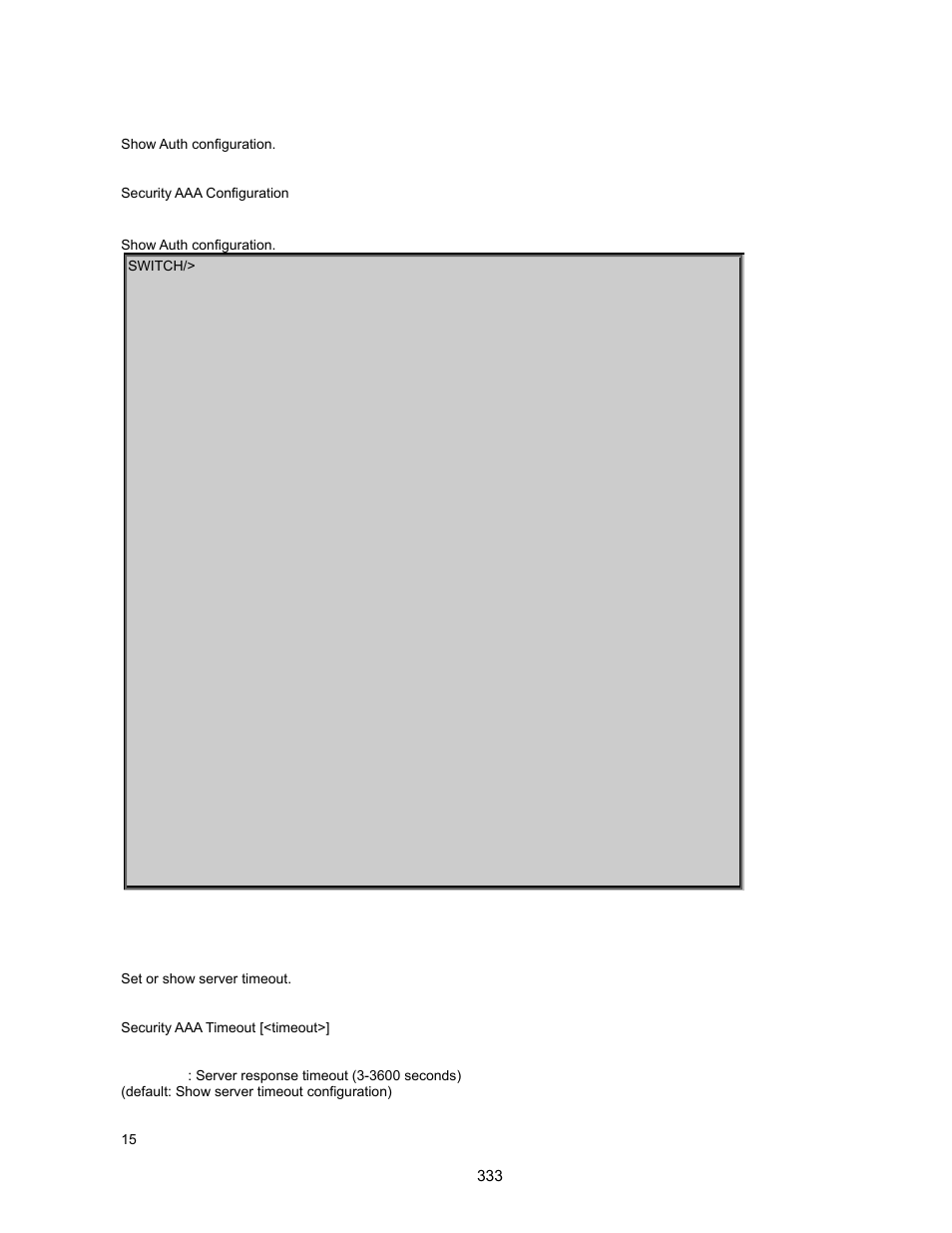 Show Auth configuration.

Security AAA Configuration

Show Auth configuration.

SWITCH/>

Set or show server timeout.

Security AAA Timeout [<timeout>]

: Server response timeout (3-3600 seconds)
(default: Show server timeout configuration)

15

333